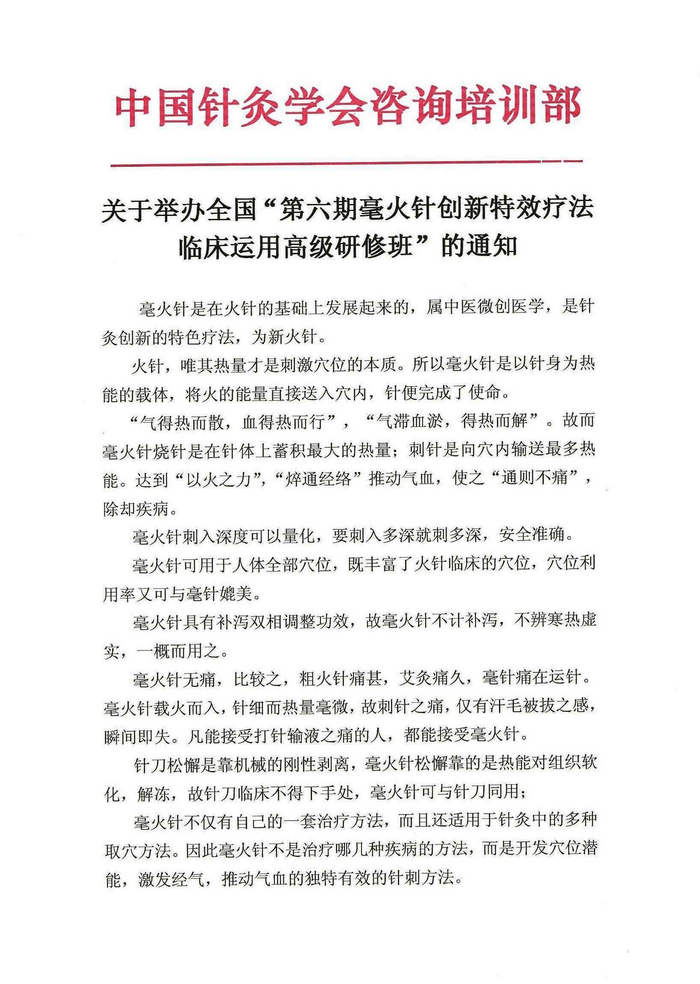 中国针灸学会咨询培训部

关于举办全国“第六期毫火针创新特效疗法临床运用高级研修班”的通知

毫火针是在火针的基础上发展起来的，属中医微创医学，是针灸创新的特色疗法，为新火针。

火针，唯其热量才是刺激穴位的本质。所以毫火针是以针身为热能的载体，将火的能量直接送入穴内，针便完成了使命。

“气得热而散，血得热而行”，“气滞血淤，得热而解”。故而毫火针烧针是在针体上蓄积最大的热量；刺针是向穴内输送最多热能。达到“以火之力”，“焠通经络”推动气血，使之“通则不痛”，除却疾病。

毫火针刺入深度可以量化，要刺入多深就刺多深，安全准确。

毫火针可用于人体全部穴位，既丰富了火针临床的穴位，穴位利用率又可与毫针媲美。

毫火针具有补泻双相调整功效，故毫火针不计补泻，不辨寒热虚实，一概而用之。

毫火针无痛，比较之，粗火针痛甚，艾灸痛久，毫针痛在运针。毫火针载火而入，针细而热量毫微，故刺针之痛，仅有汗毛被拔之感，瞬间即失。凡能接受打针输液之痛的人，都能接受毫火针。

针刀松懈是靠机械的刚性剥离，毫火针松懈靠的是热能对组织软化，解冻，故针刀临床不得下手处，毫火针可与针刀同用；

毫火针不仅有自己的一套治疗方法，而且还适用于针灸中的多种取穴方法。因此毫火针不是治疗哪几种疾病的方法，而是开发穴位潜能，激发经气，推动气血的独特有效的针刺方法。